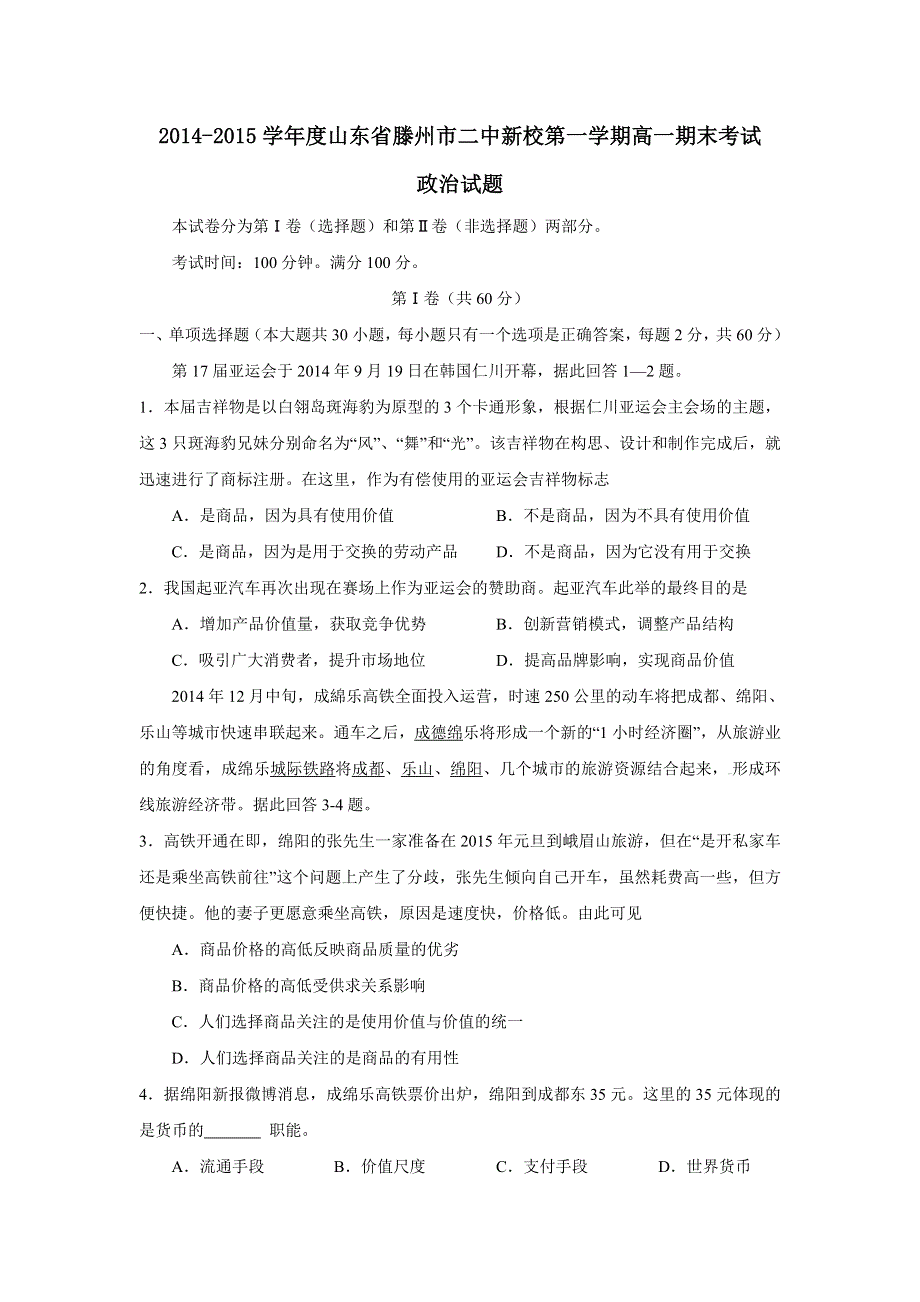 2014-2015学年度山东省滕州市二中新校第一学期高一期末考试

政治试题

本试卷分为第Ⅰ卷（选择题）和第Ⅱ卷（非选择题）两部分。

考试时间：100分钟。满分100分。

第Ⅰ卷（共60分）

一、单项选择题（本大题共30小题，每小题只有一个选项是正确答案，每题2分，共60分）

第17届亚运会于2014年9月19日在韩国仁川开幕，据此回答1—2题。

1．本届吉祥物是以白翎岛斑海豹为原型的3个卡通形象，根据仁川亚运会主会场的主题，这3只斑海豹兄妹分别命名为“风”、“舞”和“光”。该吉祥物在构思、设计和制作完成后，就迅速进行了商标注册。在这里，作为有偿使用的亚运会吉祥物标志

A．是商品，因为具有使用价值　　B．不是商品，因为不具有使用价值

C．是商品，因为是用于交换的劳动产品　　D．不是商品，因为它没有用于交换

2．我国起亚汽车再次出现在赛场上作为亚运会的赞助商。起亚汽车此举的最终目的是

A．增加产品价值量，获取竞争优势　　B．创新营销模式，调整产品结构

C．吸引广大消费者，提升市场地位　　D．提高品牌影响，实现商品价值

2014年12月中旬，成绵乐高铁全面投入运营，时速250公里的动车将把成都、绵阳、乐山等城市快速串联起来。通车之后，成德绵乐将形成一个新的“1小时经济圈”，从旅游业的角度看，成绵乐城际铁路将成都、乐山、绵阳、几个城市的旅游资源结合起来，形成环线旅游经济带。据此回答3-4题。

3．高铁开通在即，绵阳的张先生一家准备在2015年元旦到峨眉山旅游，但在“是开私家车还是乘坐高铁前往”这个问题上产生了分歧，张先生倾向自己开车，虽然耗费高一些，但方便快捷。他的妻子更愿意乘坐高铁，原因是速度快，价格低。由此可见

A．商品价格的高低反映商品质量的优劣

B．商品价格的高低受供求关系影响

C．人们选择商品关注的是使用价值与价值的统一

D．人们选择商品关注的是商品的有用性

4．据绵阳新报微博消息，成绵乐高铁票价出炉，绵阳到成都东35元。这里的35元体现的是货币的_______ 职能。

A．流通手段　　B．价值尺度　　C．支付手段　　D．世界货币